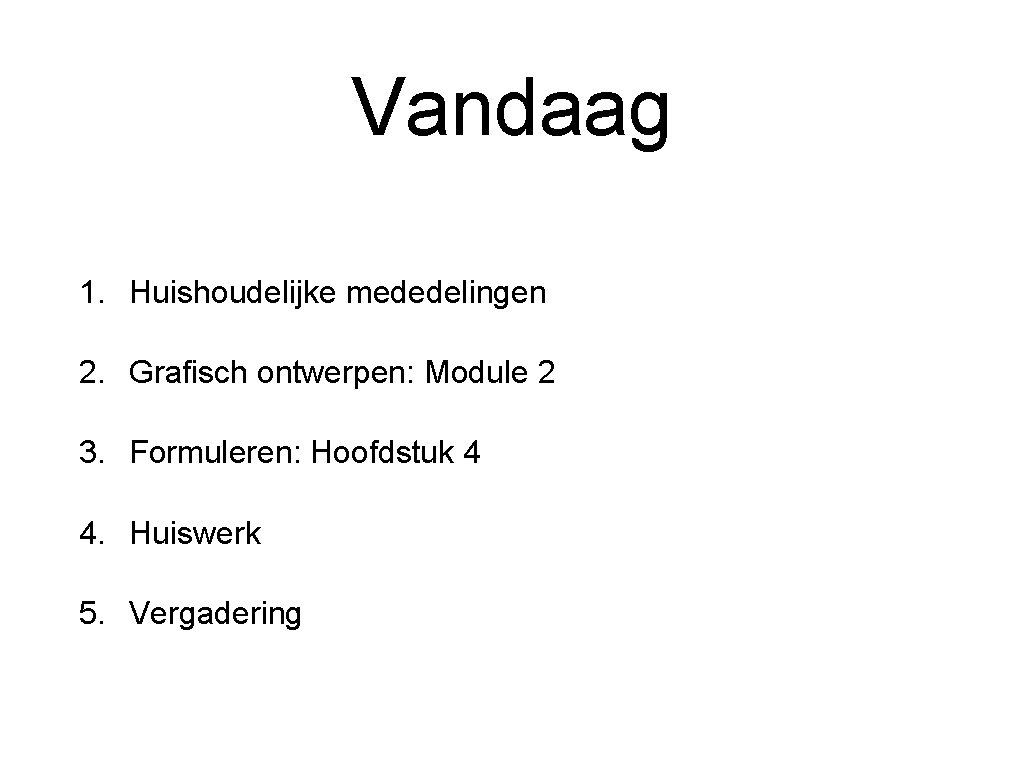 Vandaag

1. Huishoudelijke mededelingen

2. Grafisch ontwerpen: Module 2

3. Formuleren: Hoofdstuk 4

4. Huiswerk

5. Vergadering